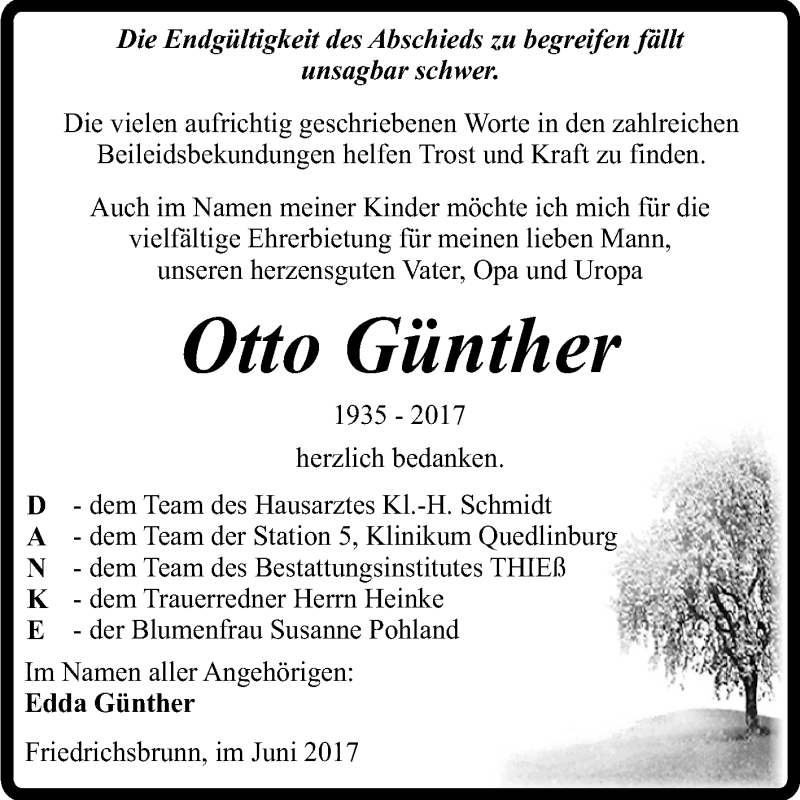 Die Endgültigkeit des Abschieds zu begreifen fällt unsagbar schwer.

Die vielen aufrichtig geschriebenen Worte in den zahlreichen Beileidsbekundungen helfen Trost und Kraft zu finden.

Auch im Namen meiner Kinder möchte ich mich für die vielfältige Ehrerbietung für meinen lieben Mann, unseren herzensguten Vater, Opa und Uropa

Otto Günther

1935 - 2017

herzlich bedanken.

D - dem Team des Hausarztes Kl.-H. Schmidt
A - dem Team der Station 5, Klinikum Quedlinburg
N - dem Team des Bestattungsinstitutes THIEß
K - dem Trauerredner Herrn Heinke
E - der Blumenfrau Susanne Pohland

Im Namen aller Angehörigen:
Edda Günther

Friedrichsbrunn, im Juni 2017